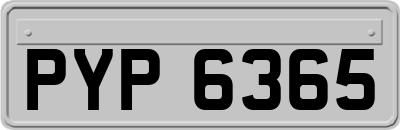 PYP 6365